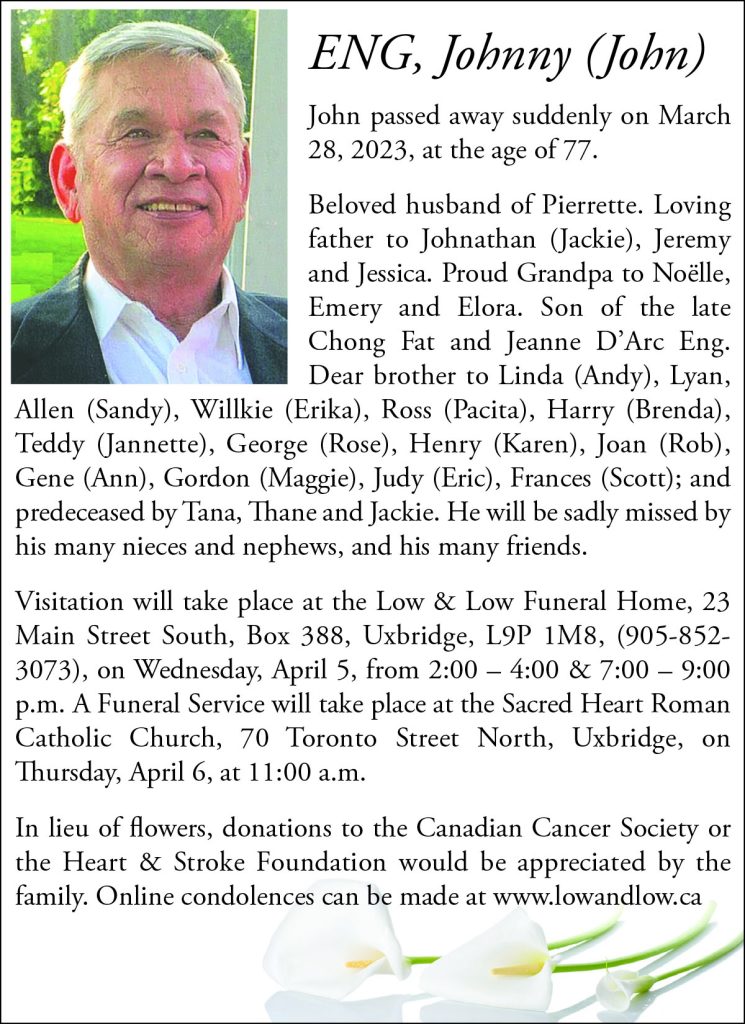 ENG, Johnny (John)

John passed away suddenly on March 28, 2023, at the age of 77.

Beloved husband of Pierrette. Loving father to Johnathan (Jackie), Jeremy and Jessica. Proud Grandpa to Noëlle, Emery and Elora. Son of the late Chong Fat and Jeanne D'Arc Eng. Dear brother to Linda (Andy), Lyan, Allen (Sandy), Willkie (Erika), Ross (Pacita), Harry (Brenda), Teddy (Jannette), George (Rose), Henry (Karen), Joan (Rob), Gene (Ann), Gordon (Maggie), Judy (Eric), Frances (Scott); and predeceased by Tana, Thane and Jackie. He will be sadly missed by his many nieces and nephews, and his many friends.

Visitation will take place at the Low & Low Funeral Home, 23 Main Street South, Box 388, Uxbridge, L9P 1M8, (905-852-3073), on Wednesday, April 5, from 2:00 – 4:00 & 7:00 – 9:00 p.m. A Funeral Service will take place at the Sacred Heart Roman Catholic Church, 70 Toronto Street North, Uxbridge, on Thursday, April 6, at 11:00 a.m.

In lieu of flowers, donations to the Canadian Cancer Society or the Heart & Stroke Foundation would be appreciated by the family. Online condolences can be made at www.lowandlow.ca